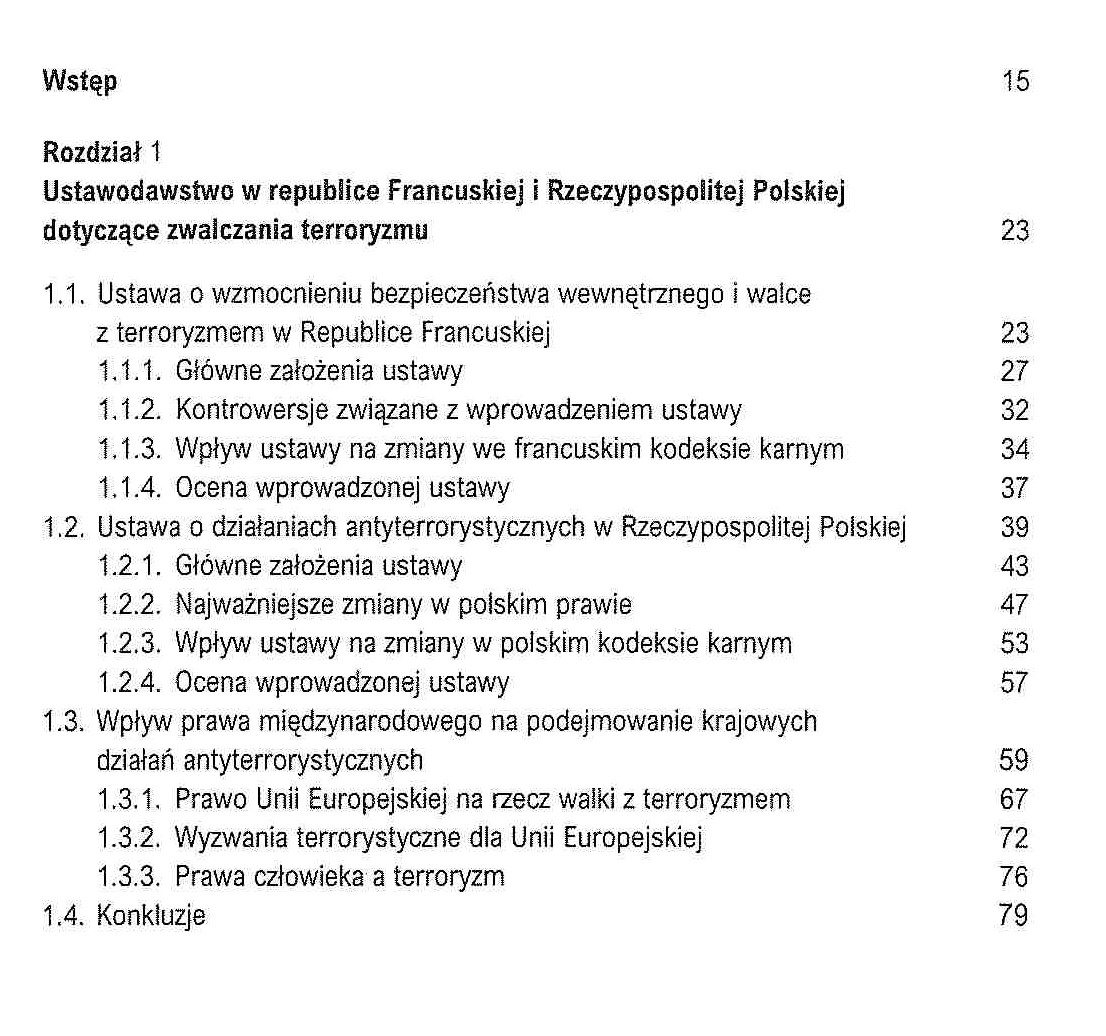 Wstęp 15

Rozdział 1
Ustawodawstwo w republice Francuskiej i Rzeczypospolitej Polskiej dotyczące zwalczania terroryzmu 23

1.1. Ustawa o wzmocnieniu bezpieczeństwa wewnętrznego i walce z terroryzmem w Republice Francuskiej 23
1.1.1. Główne założenia ustawy 27
1.1.2. Kontrowersje związane z wprowadzeniem ustawy 32
1.1.3. Wpływ ustawy na zmiany we francuskim kodeksie karnym 34
1.1.4. Ocena wprowadzonej ustawy 37
1.2. Ustawa o działaniach antyterrorystycznych w Rzeczypospolitej Polskiej 39
1.2.1. Główne założenia ustawy 43
1.2.2. Najważniejsze zmiany w polskim prawie 47
1.2.3. Wpływ ustawy na zmiany w polskim kodeksie karnym 53
1.2.4. Ocena wprowadzonej ustawy 57
1.3. Wpływ prawa międzynarodowego na podejmowanie krajowych działań antyterrorystycznych 59
1.3.1. Prawo Unii Europejskiej na rzecz walki z terroryzmem 67
1.3.2. Wyzwania terrorystyczne dla Unii Europejskiej 72
1.3.3. Prawa człowieka a terroryzm 76
1.4. Konkluzje 79